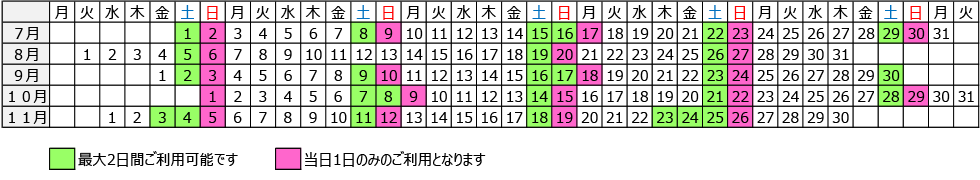 | | 月 | 火 | 水 | 木 | 金 | 土 | 日 | 月 | 火 | 水 | 木 | 金 | 土 | 日 | 月 | 火 | 水 | 木 | 金 | 土 | 日 | 月 | 火 | 水 | 木 | 金 | 土 | 日 | 月 | 火 | 水 | 木 | 金 | 土 | 日 | 月 | 火 |
|---|---|---|---|---|---|---|---|---|---|---|---|---|---|---|---|---|---|---|---|---|---|---|---|---|---|---|---|---|---|---|---|---|---|---|---|---|---|
| 7月 | | | | | | 1 | 2 | 3 | 4 | 5 | 6 | 7 | 8 | 9 | 10 | 11 | 12 | 13 | 14 | 15 | 16 | 17 | 18 | 19 | 20 | 21 | 22 | 23 | 24 | 25 | 26 | 27 | 28 | 29 | 30 | 31 | |
| 8月 | | 1 | 2 | 3 | 4 | 5 | 6 | 7 | 8 | 9 | 10 | 11 | 12 | 13 | 14 | 15 | 16 | 17 | 18 | 19 | 20 | 21 | 22 | 23 | 24 | 25 | 26 | 27 | 28 | 29 | 30 | 31 | | | | | |
| 9月 | | | | | 1 | 2 | 3 | 4 | 5 | 6 | 7 | 8 | 9 | 10 | 11 | 12 | 13 | 14 | 15 | 16 | 17 | 18 | 19 | 20 | 21 | 22 | 23 | 24 | 25 | 26 | 27 | 28 | 29 | 30 | | | |
| 10月 | | | | | | | 1 | 2 | 3 | 4 | 5 | 6 | 7 | 8 | 9 | 10 | 11 | 12 | 13 | 14 | 15 | 16 | 17 | 18 | 19 | 20 | 21 | 22 | 23 | 24 | 25 | 26 | 27 | 28 | 29 | 30 | 31 |
| 11月 | | | 1 | 2 | 3 | 4 | 5 | 6 | 7 | 8 | 9 | 10 | 11 | 12 | 13 | 14 | 15 | 16 | 17 | 18 | 19 | 20 | 21 | 22 | 23 | 24 | 25 | 26 | 27 | 28 | 29 | 30 | | | | | |

最大2日間ご利用可能です

当日1日のみのご利用となります